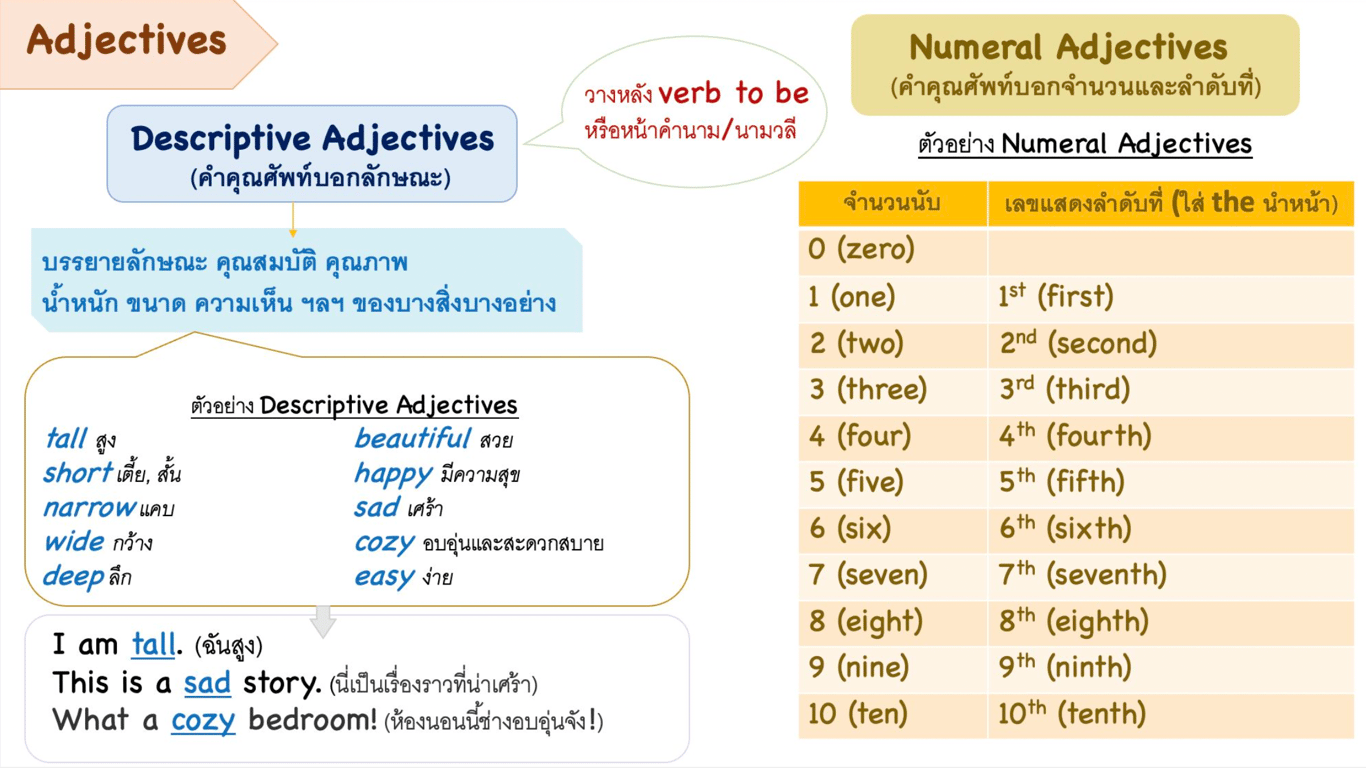 Adjectives

Descriptive Adjectives
(คำคุณศัพท์บอกลักษณะ)

วางหลัง verb to be หรือหน้าคำนาม/นามวลี

บรรยายลักษณะ คุณสมบัติ คุณภาพ น้ำหนัก ขนาด ความเห็น ฯลฯ ของบางสิ่งบางอย่าง

ตัวอย่าง Descriptive Adjectives

tall สูง
short เตี้ย, สั้น
narrow แคบ
wide กว้าง
deep ลึก

beautiful สวย
happy มีความสุข
sad เศร้า
cozy อบอุ่นและสะดวกสบาย
easy ง่าย

I am tall. (ฉันสูง)
This is a sad story. (นี่เป็นเรื่องราวที่น่าเศร้า)
What a cozy bedroom! (ห้องนอนนี้ช่างอบอุ่นจัง!)

Numeral Adjectives
(คำคุณศัพท์บอกจำนวนและลำดับที่)

ตัวอย่าง Numeral Adjectives

| จำนวนนับ | เลขแสดงลำดับที่ (ใส่ the นำหน้า) |
|---|---|
| 0 (zero) | |
| 1 (one) | $1^{st}$ (first) |
| 2 (two) | $2^{nd}$ (second) |
| 3 (three) | $3^{rd}$ (third) |
| 4 (four) | $4^{th}$ (fourth) |
| 5 (five) | $5^{th}$ (fifth) |
| 6 (six) | $6^{th}$ (sixth) |
| 7 (seven) | $7^{th}$ (seventh) |
| 8 (eight) | $8^{th}$ (eighth) |
| 9 (nine) | $9^{th}$ (ninth) |
| 10 (ten) | $10^{th}$ (tenth) |